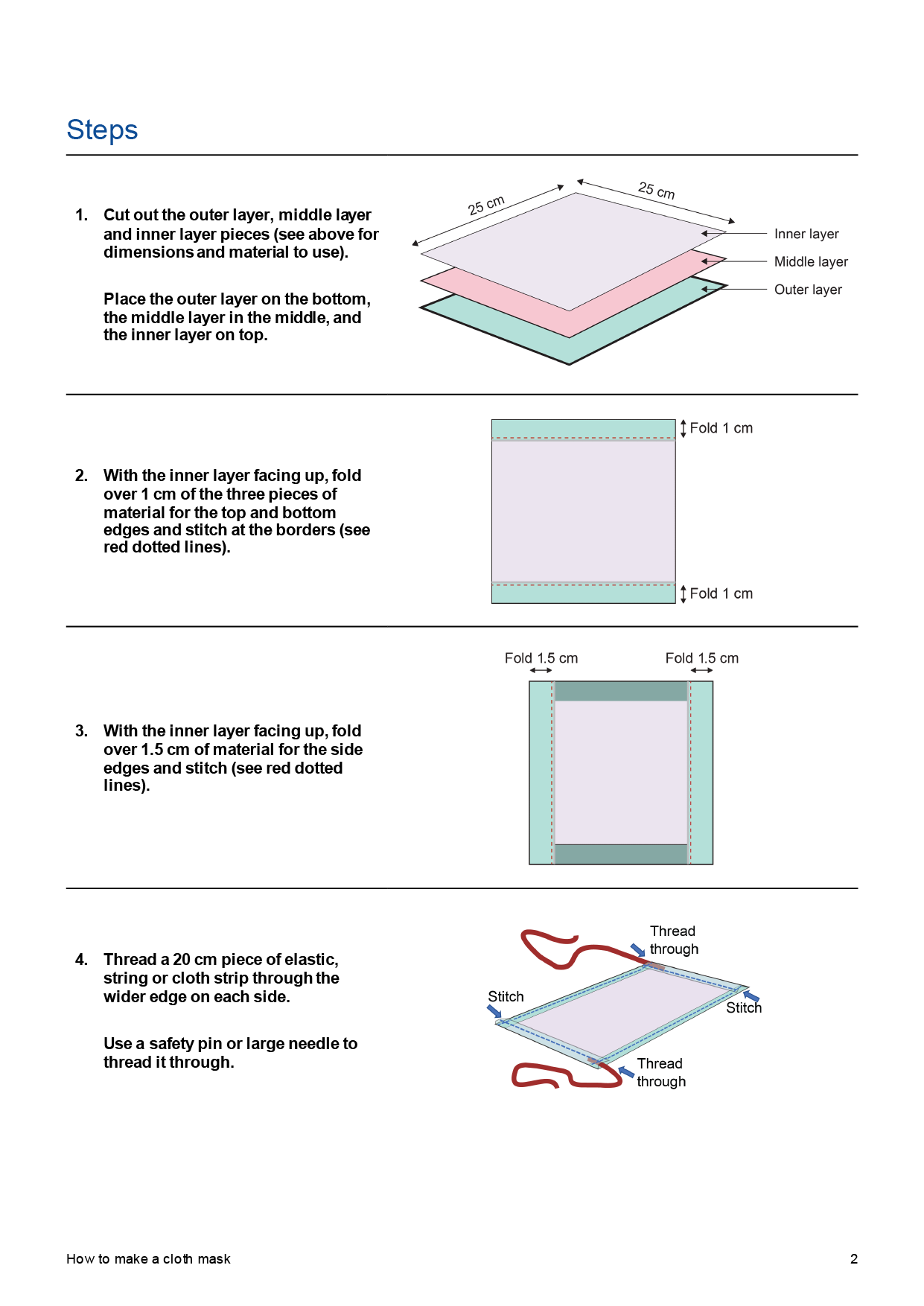 Steps

1. Cut out the outer layer, middle layer and inner layer pieces (see above for dimensions and material to use).

Place the outer layer on the bottom, the middle layer in the middle, and the inner layer on top.

25 cm
25 cm
Inner layer
Middle layer
Outer layer

2. With the inner layer facing up, fold over 1 cm of the three pieces of material for the top and bottom edges and stitch at the borders (see red dotted lines).

Fold 1 cm
Fold 1 cm

3. With the inner layer facing up, fold over 1.5 cm of material for the side edges and stitch (see red dotted lines).

Fold 1.5 cm
Fold 1.5 cm

4. Thread a 20 cm piece of elastic, string or cloth strip through the wider edge on each side.

Use a safety pin or large needle to thread it through.

Thread through
Stitch
Stitch
Thread through

How to make a cloth mask
2